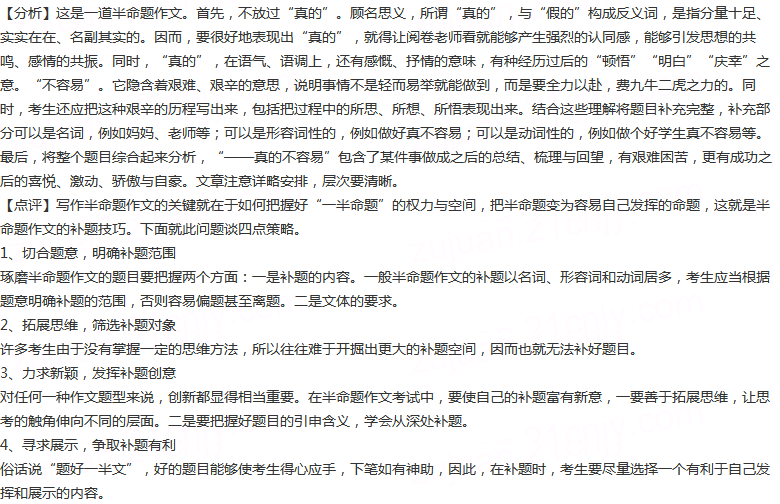 【分析】这是一道半命题作文。首先，不放过“真的”。顾名思义，所谓“真的”，与“假的”构成反义词，是指分量十足、实实在在、名副其实的。因而，要很好地表现出“真的”，就得让阅卷老师看就能够产生强烈的认同感，能够引发思想的共鸣、感情的共振。同时，“真的”，在语气、语调上，还有感慨、抒情的意味，有种经历过后的“顿悟”“明白”“庆幸”之意。“不容易”。它隐含着艰难、艰辛的意思，说明事情不是轻而易举就能做到，而是要全力以赴，费九牛二虎之力的。同时，考生还应把这种艰辛的历程写出来，包括把过程中的所思、所想、所悟表现出来。结合这些理解将题目补充完整，补充部分可以是名词，例如妈妈、老师等；可以是形容词性的，例如做好真不容易；可以是动词性的，例如做个好学生真不容易等。最后，将整个题目综合起来分析，“——真的不容易”包含了某件事做成之后的总结、梳理与回望，有艰难困苦，更有成功之后的喜悦、激动、骄傲与自豪。文章注意详略安排，层次要清晰。
【点评】写作半命题作文的关键就在于如何把握好“一半命题”的权力与空间，把半命题变为容易自己发挥的命题，这就是半命题作文的补题技巧。下面就此问题谈四点策略。
1、切合题意，明确补题范围
琢磨半命题作文的题目要把握两个方面：一是补题的内容。一般半命题作文的补题以名词、形容词和动词居多，考生应当根据题意明确补题的范围，否则容易偏题甚至离题。二是文体的要求。
2、拓展思维，筛选补题对象
许多考生由于没有掌握一定的思维方法，所以往往难于开掘出更大的补题空间，因而也就无法补好题目。
3、力求新颖，发挥补题创意
对任何一种作文题型来说，创新都显得相当重要。在半命题作文考试中，要使自己的补题富有新意，一要善于拓展思维，让思考的触角伸向不同的层面。二是要把握好题目的引申含义，学会从深处补题。
4、寻求展示，争取补题有利
俗话说“题好一半文”，好的题目能够使考生得心应手，下笔如有神助，因此，在补题时，考生要尽量选择一个有利于自己发挥和展示的内容。